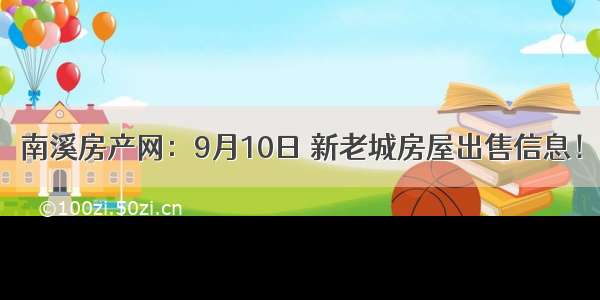 南溪房产网：9月10日 新老城房屋出售信息！

©100zi.50zi.cn